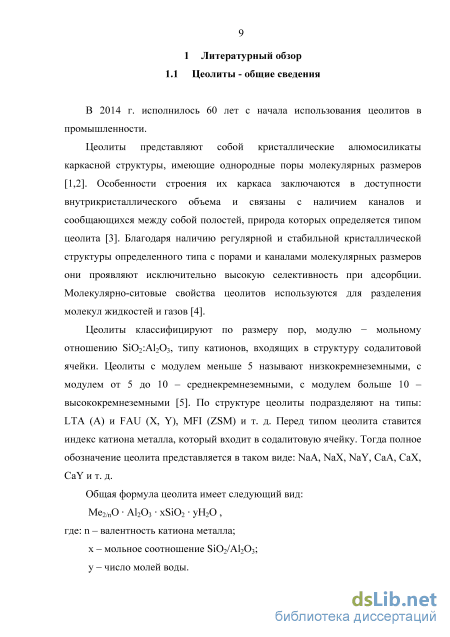 9

1 Литературный обзор

1.1 Цеолиты - общие сведения

В 2014 г. исполнилось 60 лет с начала использования цеолитов в промышленности.

Цеолиты представляют собой кристаллические алюмосиликаты каркасной структуры, имеющие однородные поры молекулярных размеров [1,2]. Особенности строения их каркаса заключаются в доступности внутрикристаллического объема и связаны с наличием каналов и сообщающихся между собой полостей, природа которых определяется типом цеолита [3]. Благодаря наличию регулярной и стабильной кристаллической структуры определенного типа с порами и каналами молекулярных размеров они проявляют исключительно высокую селективность при адсорбции. Молекулярно-ситовые свойства цеолитов используются для разделения молекул жидкостей и газов [4].

Цеолиты классифицируют по размеру пор, модулю − мольному отношению $SiO_2$:$Al_2O_3$, типу катионов, входящих в структуру содалитовой ячейки. Цеолиты с модулем меньше 5 называют низкокремнеземными, с модулем от 5 до 10 – среднекремнеземными, с модулем больше 10 – высококремнеземными [5]. По структуре цеолиты подразделяют на типы: LTA (A) и FAU (X, Y), MFI (ZSM) и т. д. Перед типом цеолита ставится индекс катиона металла, который входит в содалитовую ячейку. Тогда полное обозначение цеолита представляется в таком виде: NaA, NaX, NaY, CaA, CaX, CaY и т. д.

Общая формула цеолита имеет следующий вид:

$Me_{2/n}O \cdot Al_2O_3 \cdot xSiO_2 \cdot yH_2O$ ,

где: n – валентность катиона металла;

x – мольное соотношение $SiO_2/Al_2O_3$;

y – число молей воды.

dsLib.net
библиотека диссертаций